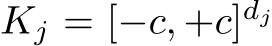 $K_j = [-c, +c]^{d_j}$